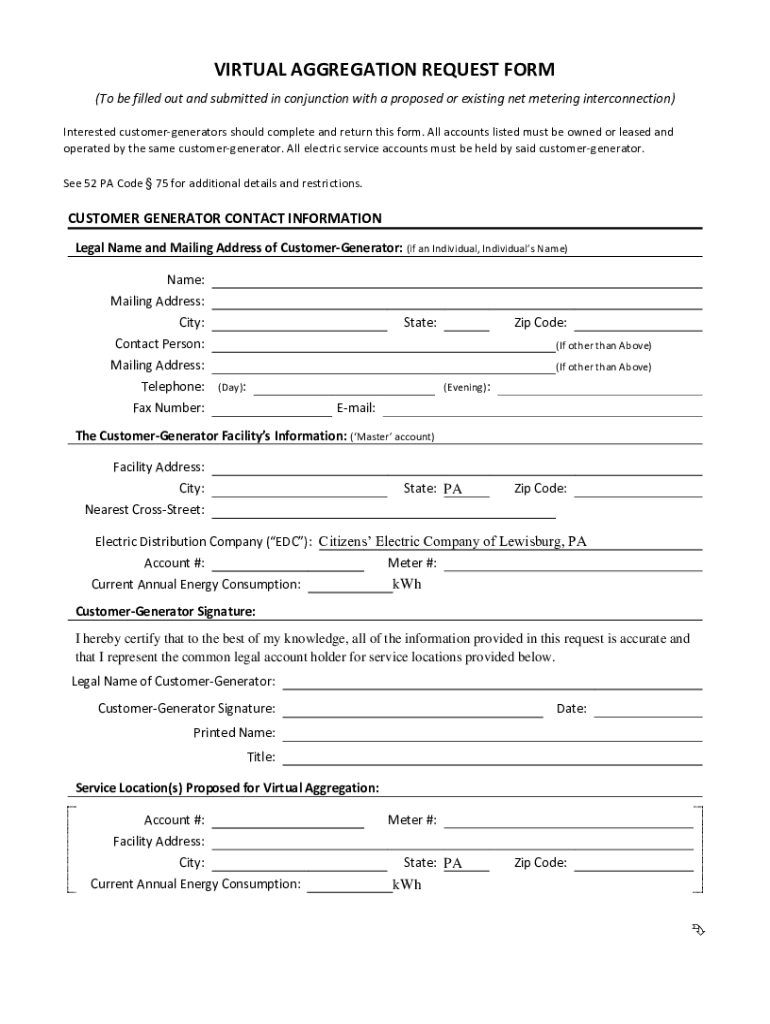 VIRTUAL AGGREGATION REQUEST FORM

(To be filled out and submitted in conjunction with a proposed or existing net metering interconnection)

Interested customer-generators should complete and return this form. All accounts listed must be owned or leased and operated by the same customer-generator. All electric service accounts must be held by said customer-generator.

See 52 PA Code § 75 for additional details and restrictions.

CUSTOMER GENERATOR CONTACT INFORMATION

Legal Name and Mailing Address of Customer-Generator: (if an Individual, Individual's Name)

Name:
Mailing Address:
City: State: Zip Code:
Contact Person: (If other than Above)
Mailing Address: (If other than Above)
Telephone: (Day): (Evening):
Fax Number: E-mail:

The Customer-Generator Facility's Information: ('Master' account)

Facility Address:
City: State: PA Zip Code:
Nearest Cross-Street:

Electric Distribution Company ("EDC"): Citizens' Electric Company of Lewisburg, PA
Account #: Meter #:
Current Annual Energy Consumption: kWh

Customer-Generator Signature:

I hereby certify that to the best of my knowledge, all of the information provided in this request is accurate and that I represent the common legal account holder for service locations provided below.

Legal Name of Customer-Generator:
Customer-Generator Signature: Date:
Printed Name:
Title:

Service Location(s) Proposed for Virtual Aggregation:

Account #: Meter #:
Facility Address:
City: State: PA Zip Code:
Current Annual Energy Consumption: kWh